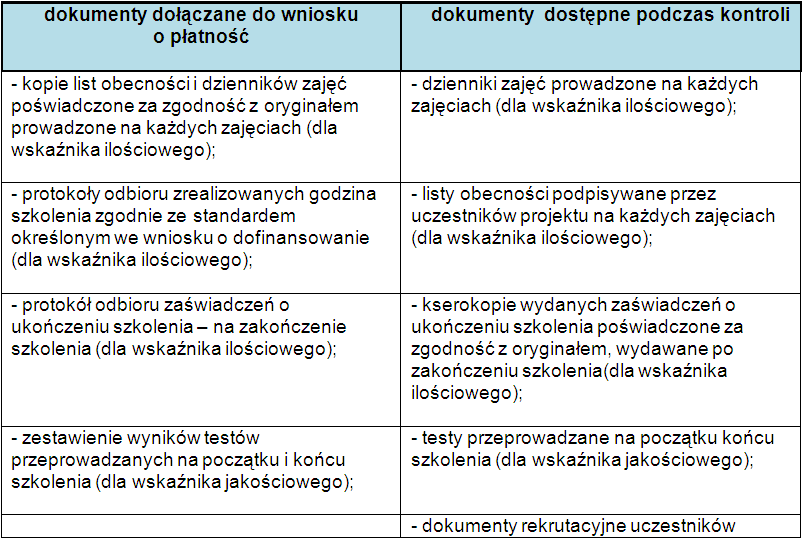 | dokumenty dołączane do wniosku o płatność | dokumenty dostępne podczas kontroli |
|---|---|
| - kopie list obecności i dzienników zajęć poświadczone za zgodność z oryginałem prowadzone na każdych zajęciach (dla wskaźnika ilościowego); | - dzienniki zajęć prowadzone na każdych zajęciach (dla wskaźnika ilościowego); |
| - protokoły odbioru zrealizowanych godzina szkolenia zgodnie ze standardem określonym we wniosku o dofinansowanie (dla wskaźnika ilościowego); | - listy obecności podpisywane przez uczestników projektu na każdych zajęciach (dla wskaźnika ilościowego); |
| - protokół odbioru zaświadczeń o ukończeniu szkolenia – na zakończenie szkolenia (dla wskaźnika ilościowego); | - kserokopie wydanych zaświadczeń o ukończeniu szkolenia poświadczone za zgodność z oryginałem, wydawane po zakończeniu szkolenia(dla wskaźnika ilościowego); |
| - zestawienie wyników testów przeprowadzanych na początku i końcu szkolenia (dla wskaźnika jakościowego); | - testy przeprowadzane na początku końcu szkolenia (dla wskaźnika jakościowego); |
| | - dokumenty rekrutacyjne uczestników |